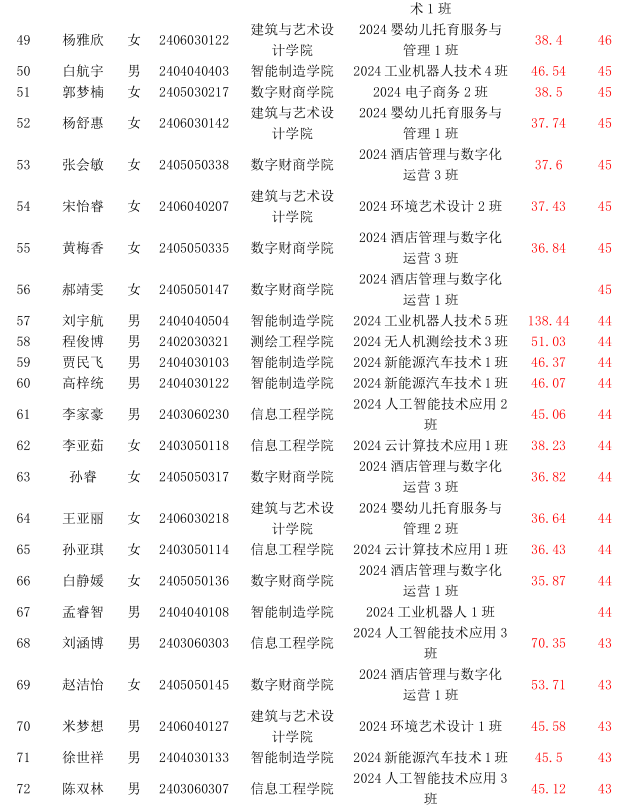 | | | | | | 术 1 班 | | |
|---|---|---|---|---|---|---|---|
| 49 | 杨雅欣 | 女 | 2406030122 | 建筑与艺术设计学院 | 2024 婴幼儿托育服务与管理 1 班 | 38.4 | 46 |
| 50 | 白航宇 | 男 | 2404040403 | 智能制造学院 | 2024 工业机器人技术 4 班 | 46.54 | 45 |
| 51 | 郭梦楠 | 女 | 2405030217 | 数字财商学院 | 2024 电子商务 2 班 | 38.5 | 45 |
| 52 | 杨舒惠 | 女 | 2406030142 | 建筑与艺术设计学院 | 2024 婴幼儿托育服务与管理 1 班 | 37.74 | 45 |
| 53 | 张会敏 | 女 | 2405050338 | 数字财商学院 | 2024 酒店管理与数字化运营 3 班 | 37.6 | 45 |
| 54 | 宋怡睿 | 女 | 2406040207 | 建筑与艺术设计学院 | 2024 环境艺术设计 2 班 | 37.43 | 45 |
| 55 | 黄梅香 | 女 | 2405050335 | 数字财商学院 | 2024 酒店管理与数字化运营 3 班 | 36.84 | 45 |
| 56 | 郝靖雯 | 女 | 2405050147 | 数字财商学院 | 2024 酒店管理与数字化运营 1 班 | | 45 |
| 57 | 刘宇航 | 男 | 2404040504 | 智能制造学院 | 2024 工业机器人技术 5 班 | 138.44 | 44 |
| 58 | 程俊博 | 男 | 2402030321 | 测绘工程学院 | 2024 无人机测绘技术 3 班 | 51.03 | 44 |
| 59 | 贾民飞 | 男 | 2404030103 | 智能制造学院 | 2024 新能源汽车技术 1 班 | 46.37 | 44 |
| 60 | 高梓统 | 男 | 2404030122 | 智能制造学院 | 2024 新能源汽车技术 1 班 | 46.07 | 44 |
| 61 | 李家豪 | 男 | 2403060230 | 信息工程学院 | 2024 人工智能技术应用 2 班 | 45.06 | 44 |
| 62 | 李亚茹 | 女 | 2403050118 | 信息工程学院 | 2024 云计算技术应用 1 班 | 38.23 | 44 |
| 63 | 孙睿 | 女 | 2405050317 | 数字财商学院 | 2024 酒店管理与数字化运营 3 班 | 36.82 | 44 |
| 64 | 王亚丽 | 女 | 2406030218 | 建筑与艺术设计学院 | 2024 婴幼儿托育服务与管理 2 班 | 36.64 | 44 |
| 65 | 孙亚琪 | 女 | 2403050114 | 信息工程学院 | 2024 云计算技术应用 1 班 | 36.43 | 44 |
| 66 | 白静媛 | 女 | 2405050136 | 数字财商学院 | 2024 酒店管理与数字化运营 1 班 | 35.87 | 44 |
| 67 | 孟睿智 | 男 | 2404040108 | 智能制造学院 | 2024 工业机器人 1 班 | | 44 |
| 68 | 刘涵博 | 男 | 2403060303 | 信息工程学院 | 2024 人工智能技术应用 3 班 | 70.35 | 43 |
| 69 | 赵洁怡 | 女 | 2405050145 | 数字财商学院 | 2024 酒店管理与数字化运营 1 班 | 53.71 | 43 |
| 70 | 米梦想 | 男 | 2406040127 | 建筑与艺术设计学院 | 2024 环境艺术设计 1 班 | 45.58 | 43 |
| 71 | 徐世祥 | 男 | 2404030133 | 智能制造学院 | 2024 新能源汽车技术 1 班 | 45.5 | 43 |
| 72 | 陈双林 | 男 | 2403060307 | 信息工程学院 | 2024 人工智能技术应用 3 班 | 45.12 | 43 |